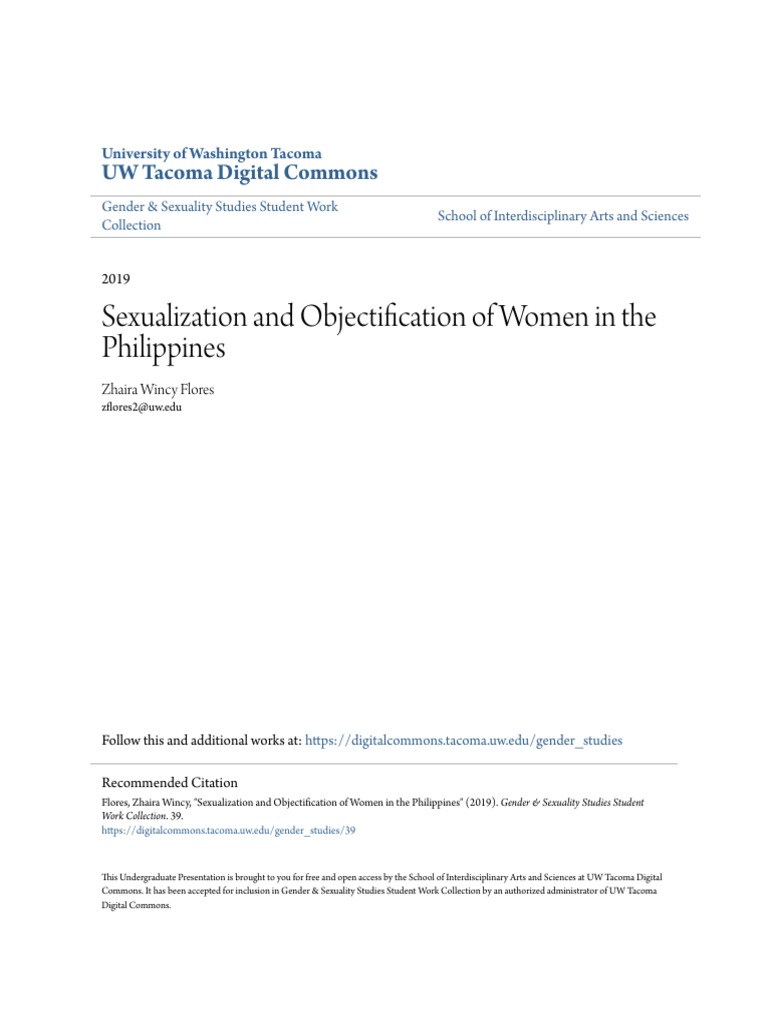 University of Washington Tacoma
UW Tacoma Digital Commons

Gender & Sexuality Studies Student Work Collection

School of Interdisciplinary Arts and Sciences

2019

Sexualization and Objectification of Women in the Philippines

Zhaira Wincy Flores
zflores2@uw.edu

Follow this and additional works at: https://digitalcommons.tacoma.uw.edu/gender_studies

Recommended Citation
Flores, Zhaira Wincy, "Sexualization and Objectification of Women in the Philippines" (2019). Gender & Sexuality Studies Student Work Collection. 39.
https://digitalcommons.tacoma.uw.edu/gender_studies/39

This Undergraduate Presentation is brought to you for free and open access by the School of Interdisciplinary Arts and Sciences at UW Tacoma Digital Commons. It has been accepted for inclusion in Gender & Sexuality Studies Student Work Collection by an authorized administrator of UW Tacoma Digital Commons.